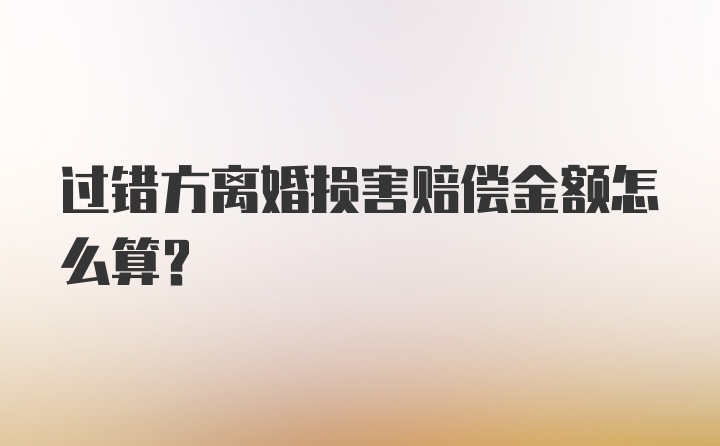 过错方离婚损害赔偿金额怎么算？